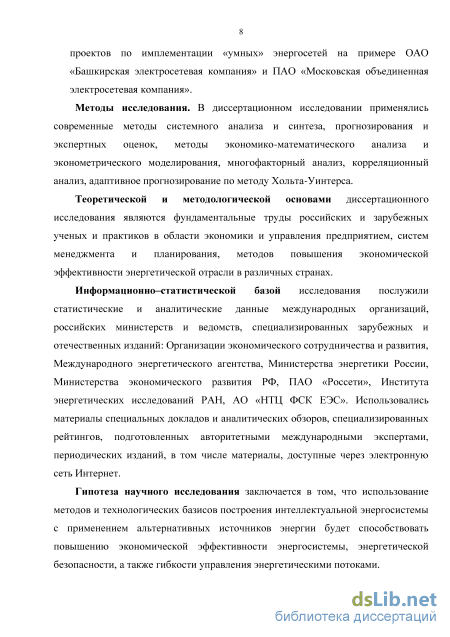 8

проектов по имплементации «умных» энергосетей на примере ОАО «Башкирская электросетевая компания» и ПАО «Московская объединенная электросетевая компания».

Методы исследования. В диссертационном исследовании применялись современные методы системного анализа и синтеза, прогнозирования и экспертных оценок, методы экономико-математического анализа и эконометрического моделирования, многофакторный анализ, корреляционный анализ, адаптивное прогнозирование по методу Хольта-Уинтерса.

Теоретической и методологической основами диссертационного исследования являются фундаментальные труды российских и зарубежных ученых и практиков в области экономики и управления предприятием, систем менеджмента и планирования, методов повышения экономической эффективности энергетической отрасли в различных странах.

Информационно–статистической базой исследования послужили статистические и аналитические данные международных организаций, российских министерств и ведомств, специализированных зарубежных и отечественных изданий: Организации экономического сотрудничества и развития, Международного энергетического агентства, Министерства энергетики России, Министерства экономического развития РФ, ПАО «Россети», Института энергетических исследований РАН, АО «НТЦ ФСК ЕЭС». Использовались материалы специальных докладов и аналитических обзоров, специализированных рейтингов, подготовленных авторитетными международными экспертами, периодических изданий, в том числе материалы, доступные через электронную сеть Интернет.

Гипотеза научного исследования заключается в том, что использование методов и технологических базисов построения интеллектуальной энергосистемы с применением альтернативных источников энергии будет способствовать повышению экономической эффективности энергосистемы, энергетической безопасности, а также гибкости управления энергетическими потоками.

dsLib.net
библиотека диссертаций